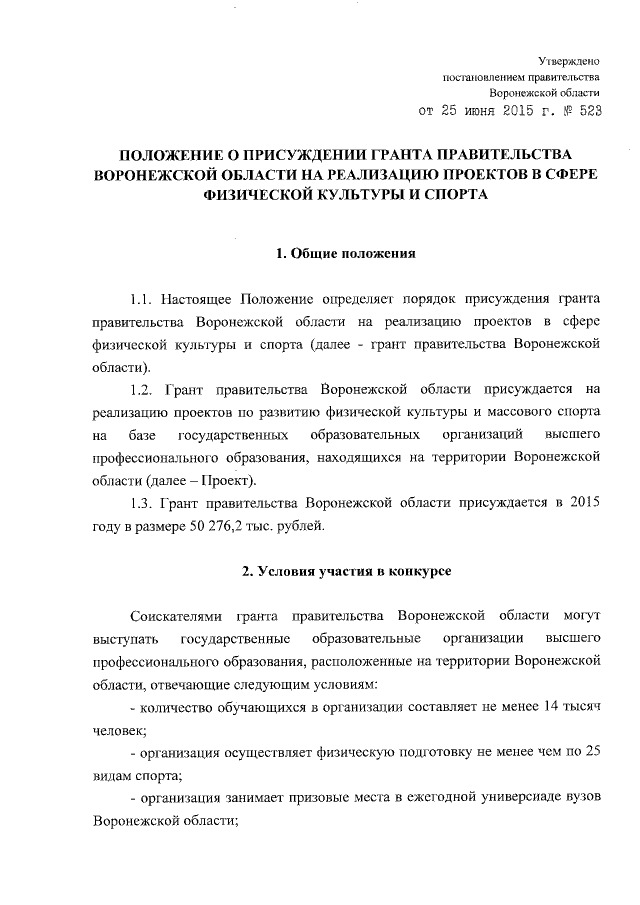 Утверждено
постановлением правительства
Воронежской области
от 25 июня 2015 г. № 523

ПОЛОЖЕНИЕ О ПРИСУЖДЕНИИ ГРАНТА ПРАВИТЕЛЬСТВА ВОРОНЕЖСКОЙ ОБЛАСТИ НА РЕАЛИЗАЦИЮ ПРОЕКТОВ В СФЕРЕ ФИЗИЧЕСКОЙ КУЛЬТУРЫ И СПОРТА

1. Общие положения

1.1. Настоящее Положение определяет порядок присуждения гранта правительства Воронежской области на реализацию проектов в сфере физической культуры и спорта (далее - грант правительства Воронежской области).

1.2. Грант правительства Воронежской области присуждается на реализацию проектов по развитию физической культуры и массового спорта на базе государственных образовательных организаций высшего профессионального образования, находящихся на территории Воронежской области (далее – Проект).

1.3. Грант правительства Воронежской области присуждается в 2015 году в размере 50 276,2 тыс. рублей.

2. Условия участия в конкурсе

Соискателями гранта правительства Воронежской области могут выступать государственные образовательные организации высшего профессионального образования, расположенные на территории Воронежской области, отвечающие следующим условиям:

- количество обучающихся в организации составляет не менее 14 тысяч человек;

- организация осуществляет физическую подготовку не менее чем по 25 видам спорта;

- организация занимает призовые места в ежегодной универсиаде вузов Воронежской области;